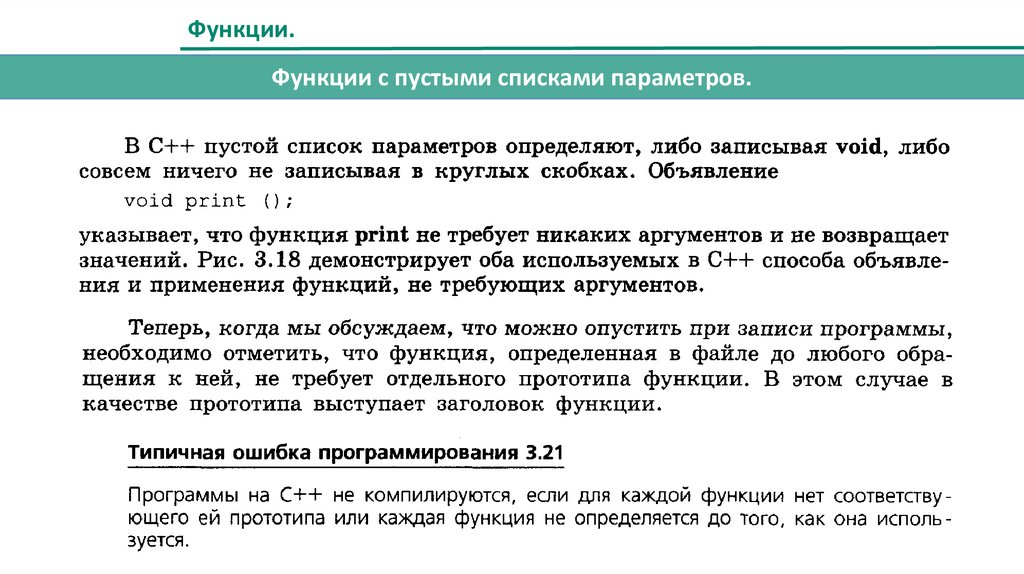 Функции.

Функции с пустыми списками параметров.

В C++ пустой список параметров определяют, либо записывая void, либо совсем ничего не записывая в круглых скобках. Объявление

void print ();

указывает, что функция print не требует никаких аргументов и не возвращает значений. Рис. 3.18 демонстрирует оба используемых в C++ способа объявления и применения функций, не требующих аргументов.

Теперь, когда мы обсуждаем, что можно опустить при записи программы, необходимо отметить, что функция, определенная в файле до любого обращения к ней, не требует отдельного прототипа функции. В этом случае в качестве прототипа выступает заголовок функции.

Типичная ошибка программирования 3.21

Программы на C++ не компилируются, если для каждой функции нет соответствующего ей прототипа или каждая функция не определяется до того, как она используется.